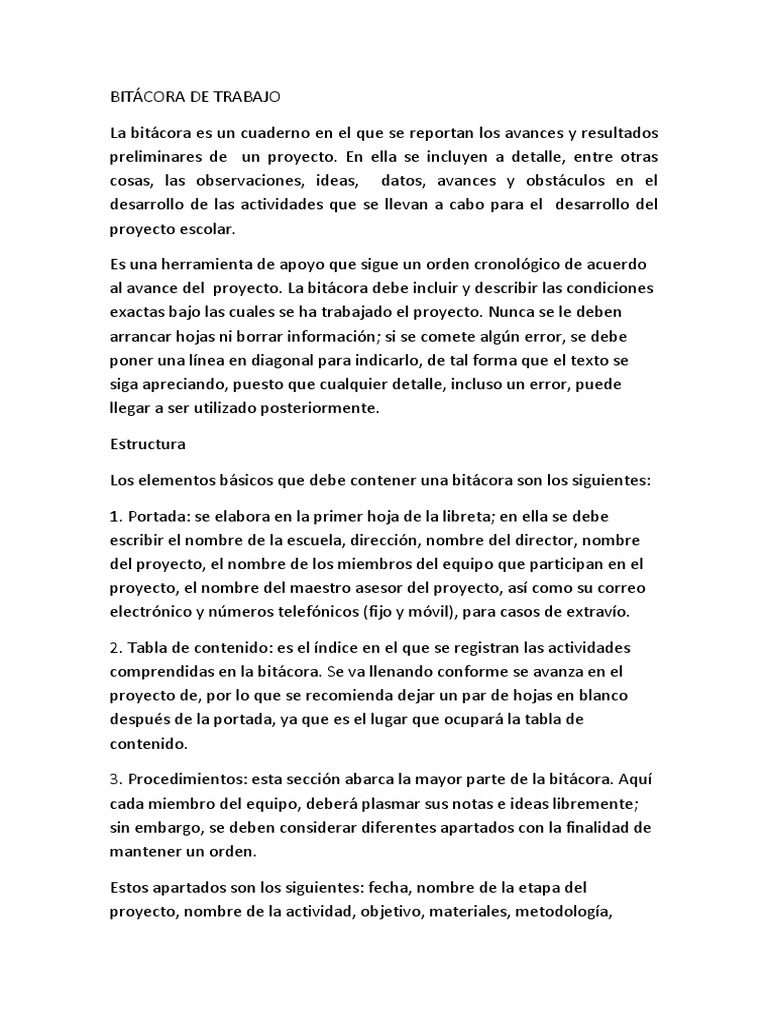 BITÁCORA DE TRABAJO

La bitácora es un cuaderno en el que se reportan los avances y resultados preliminares de un proyecto. En ella se incluyen a detalle, entre otras cosas, las observaciones, ideas, datos, avances y obstáculos en el desarrollo de las actividades que se llevan a cabo para el desarrollo del proyecto escolar.

Es una herramienta de apoyo que sigue un orden cronológico de acuerdo al avance del proyecto. La bitácora debe incluir y describir las condiciones exactas bajo las cuales se ha trabajado el proyecto. Nunca se le deben arrancar hojas ni borrar información; si se comete algún error, se debe poner una línea en diagonal para indicarlo, de tal forma que el texto se siga apreciando, puesto que cualquier detalle, incluso un error, puede llegar a ser utilizado posteriormente.

Estructura

Los elementos básicos que debe contener una bitácora son los siguientes:

1. Portada: se elabora en la primer hoja de la libreta; en ella se debe escribir el nombre de la escuela, dirección, nombre del director, nombre del proyecto, el nombre de los miembros del equipo que participan en el proyecto, el nombre del maestro asesor del proyecto, así como su correo electrónico y números telefónicos (fijo y móvil), para casos de extravío.

2. Tabla de contenido: es el índice en el que se registran las actividades comprendidas en la bitácora. Se va llenando conforme se avanza en el proyecto de, por lo que se recomienda dejar un par de hojas en blanco después de la portada, ya que es el lugar que ocupará la tabla de contenido.

3. Procedimientos: esta sección abarca la mayor parte de la bitácora. Aquí cada miembro del equipo, deberá plasmar sus notas e ideas libremente; sin embargo, se deben considerar diferentes apartados con la finalidad de mantener un orden.

Estos apartados son los siguientes: fecha, nombre de la etapa del proyecto, nombre de la actividad, objetivo, materiales, metodología,